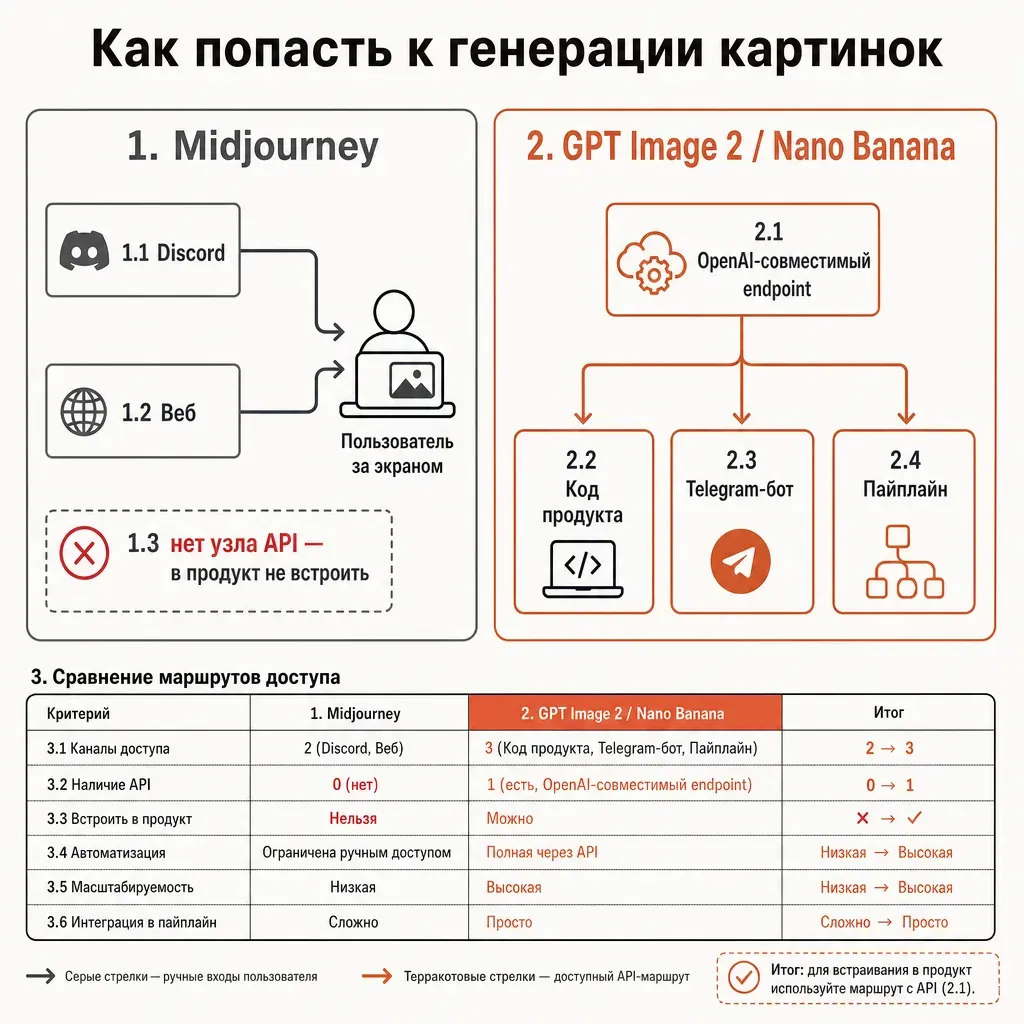 Как попасть к генерации картинок

1. Midjourney

1.1 Discord

1.2 Веб

Пользователь за экраном

1.3 нет узла API — в продукт не встроить

2. GPT Image 2 / Nano Banana

2.1 OpenAI-совместимый endpoint

2.2 Код продукта

2.3 Telegram-бот

2.4 Пайплайн

3. Сравнение маршрутов доступа

| Критерий | 1. Midjourney | 2. GPT Image 2 / Nano Banana | Итог |
|---|---|---|---|
| 3.1 Каналы доступа | 2 (Discord, Веб) | 3 (Код продукта, Telegram-бот, Пайплайн) | 2 → 3 |
| 3.2 Наличие API | 0 (нет) | 1 (есть, OpenAI-совместимый endpoint) | 0 → 1 |
| 3.3 Встроить в продукт | Нельзя | Можно | ✕ → ✓ |
| 3.4 Автоматизация | Ограничена ручным доступом | Полная через API | Низкая → Высокая |
| 3.5 Масштабируемость | Низкая | Высокая | Низкая → Высокая |
| 3.6 Интеграция в пайплайн | Сложно | Просто | Сложно → Просто |

Серые стрелки — ручные входы пользователя

Терракотовые стрелки — доступный API-маршрут

Итог: для встраивания в продукт используйте маршрут с API (2.1).